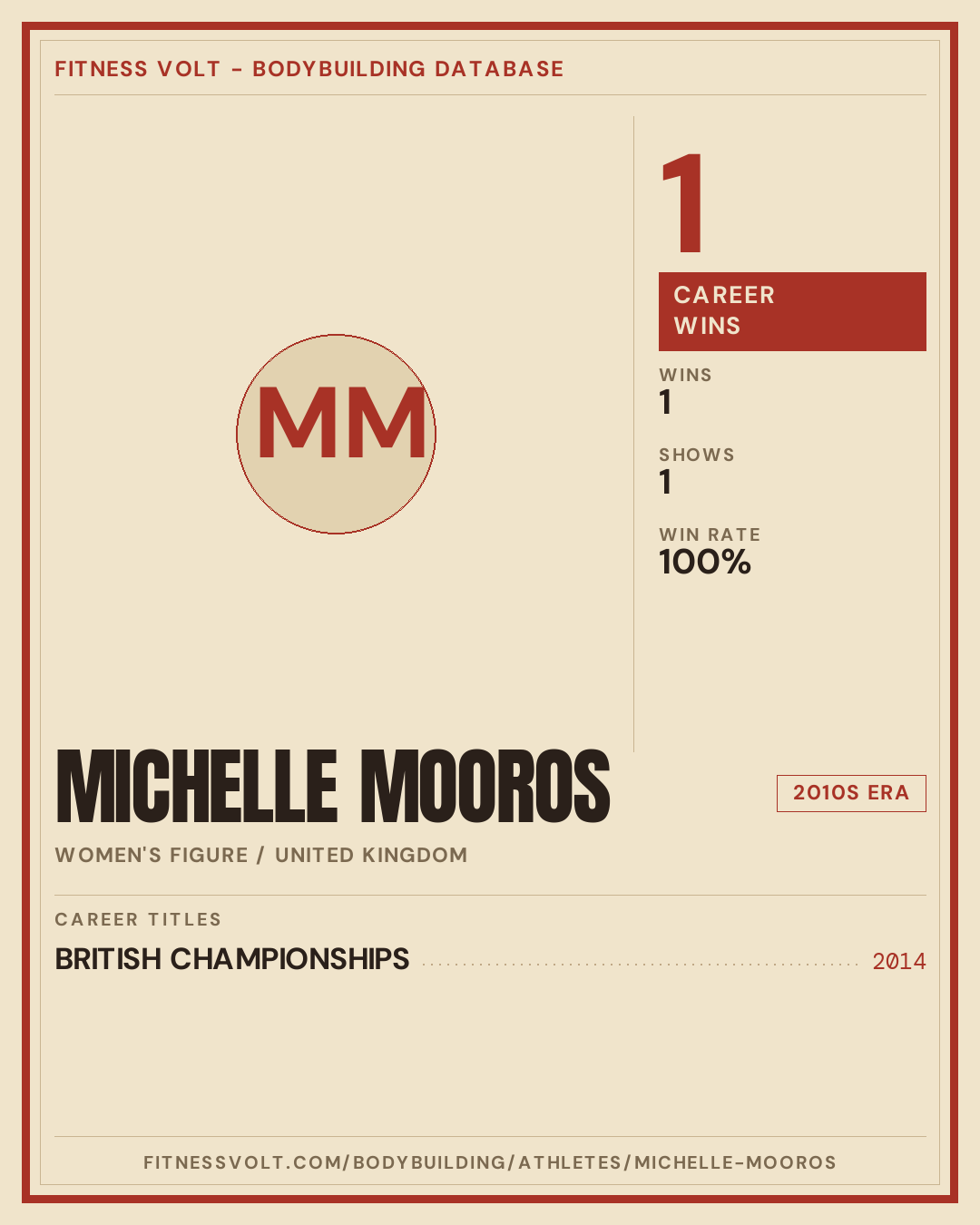 FITNESS VOLT - BODYBUILDING DATABASE

MM

1

CAREER WINS

WINS
1

SHOWS
1

WIN RATE
100%

MICHELLE MOOROS

2010S ERA

WOMEN'S FIGURE / UNITED KINGDOM

CAREER TITLES

BRITISH CHAMPIONSHIPS 2014

FITNESSVOLT.COM/BODYBUILDING/ATHLETES/MICHELLE-MOOROS